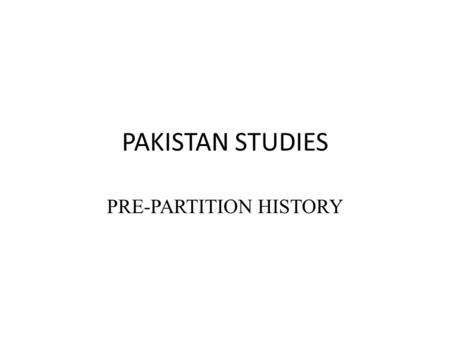 PAKISTAN STUDIES

PRE-PARTITION HISTORY